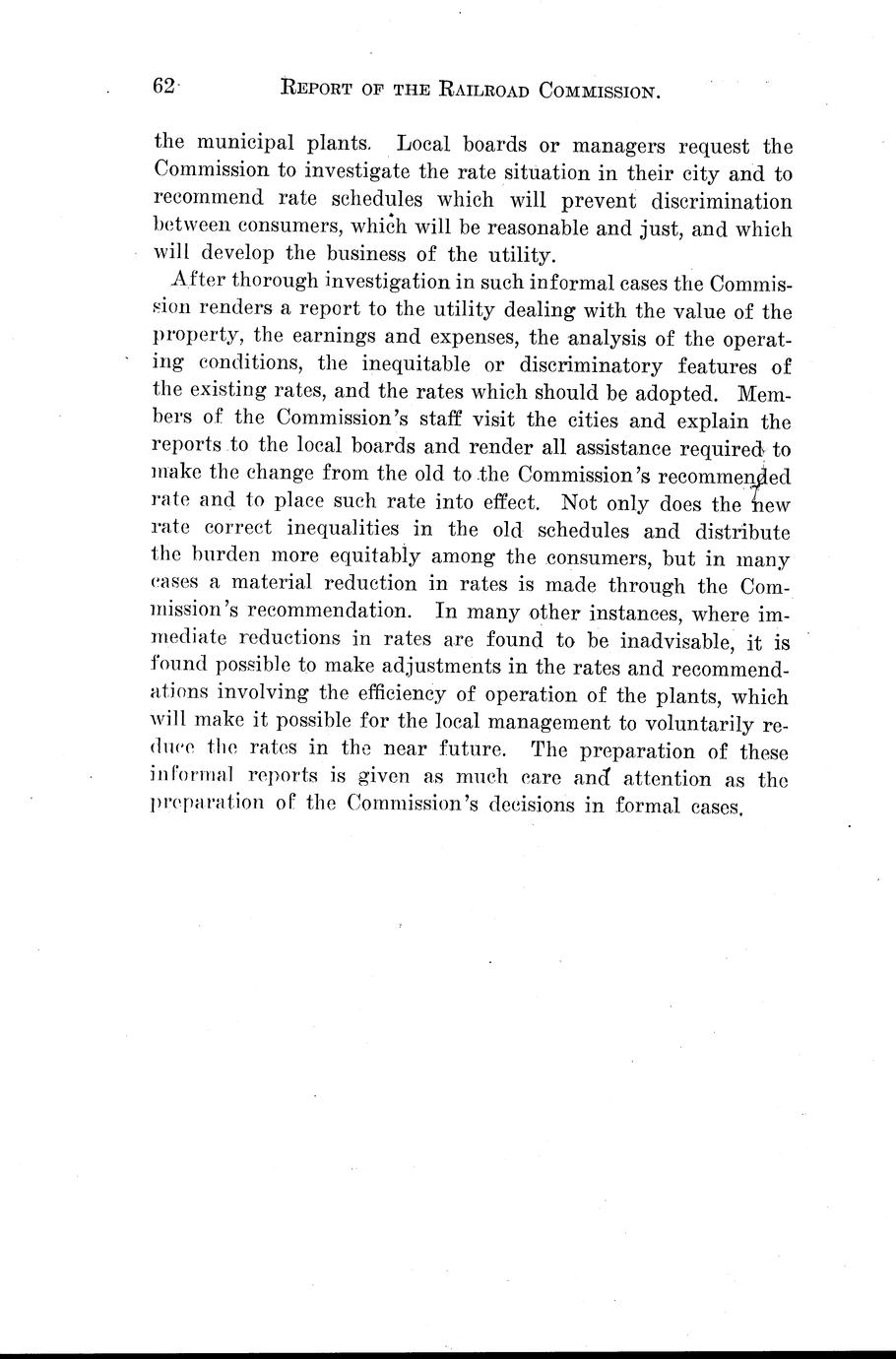 62 REPORT OF THE RAILROAD COMMISSION.

the municipal plants. Local boards or managers request the Commission to investigate the rate situation in their city and to recommend rate schedules which will prevent discrimination between consumers, which will be reasonable and just, and which will develop the business of the utility.

After thorough investigation in such informal cases the Commission renders a report to the utility dealing with the value of the property, the earnings and expenses, the analysis of the operating conditions, the inequitable or discriminatory features of the existing rates, and the rates which should be adopted. Members of the Commission's staff visit the cities and explain the reports to the local boards and render all assistance required to make the change from the old to the Commission's recommended rate and to place such rate into effect. Not only does the new rate correct inequalities in the old schedules and distribute the burden more equitably among the consumers, but in many cases a material reduction in rates is made through the Commission's recommendation. In many other instances, where immediate reductions in rates are found to be inadvisable, it is found possible to make adjustments in the rates and recommendations involving the efficiency of operation of the plants, which will make it possible for the local management to voluntarily reduce the rates in the near future. The preparation of these informal reports is given as much care and attention as the preparation of the Commission's decisions in formal cases.